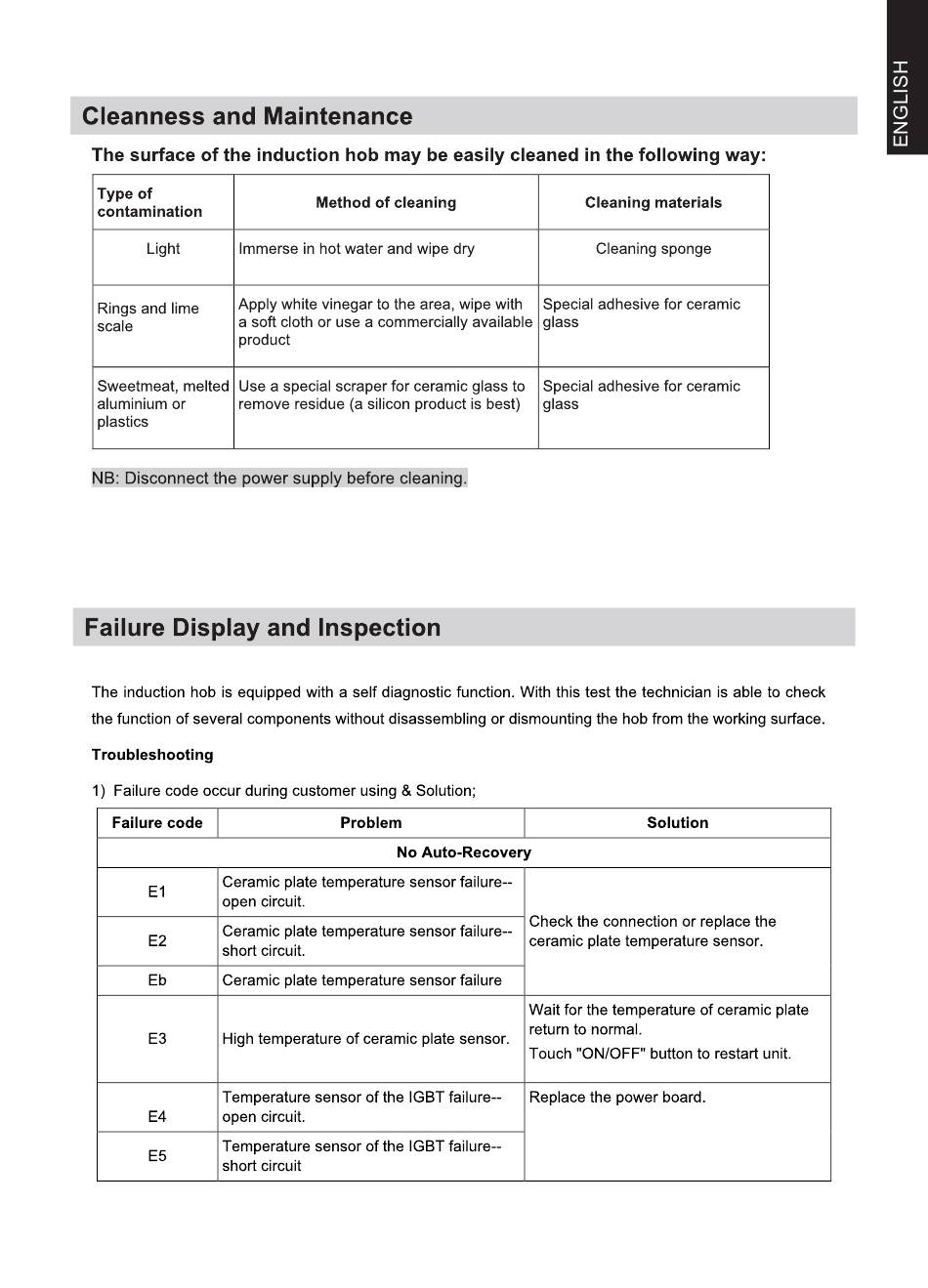 ENGLISH

Cleanness and Maintenance

The surface of the induction hob may be easily cleaned in the following way:

| Type of contamination | Method of cleaning | Cleaning materials |
|---|---|---|
| Light | Immerse in hot water and wipe dry | Cleaning sponge |
| Rings and lime scale | Apply white vinegar to the area, wipe with a soft cloth or use a commercially available product | Special adhesive for ceramic glass |
| Sweetmeat, melted aluminium or plastics | Use a special scraper for ceramic glass to remove residue (a silicon product is best) | Special adhesive for ceramic glass |

NB: Disconnect the power supply before cleaning.

Failure Display and Inspection

The induction hob is equipped with a self diagnostic function. With this test the technician is able to check the function of several components without disassembling or dismounting the hob from the working surface.

Troubleshooting

1) Failure code occur during customer using & Solution;

| Failure code | Problem | Solution |
|---|---|---|
| No Auto-Recovery | | |
| E1 | Ceramic plate temperature sensor failure--open circuit. | Check the connection or replace the ceramic plate temperature sensor. |
| E2 | Ceramic plate temperature sensor failure--short circuit. | |
| Eb | Ceramic plate temperature sensor failure | |
| E3 | High temperature of ceramic plate sensor. | Wait for the temperature of ceramic plate return to normal. Touch "ON/OFF" button to restart unit. |
| E4 | Temperature sensor of the IGBT failure--open circuit. | Replace the power board. |
| E5 | Temperature sensor of the IGBT failure--short circuit | |